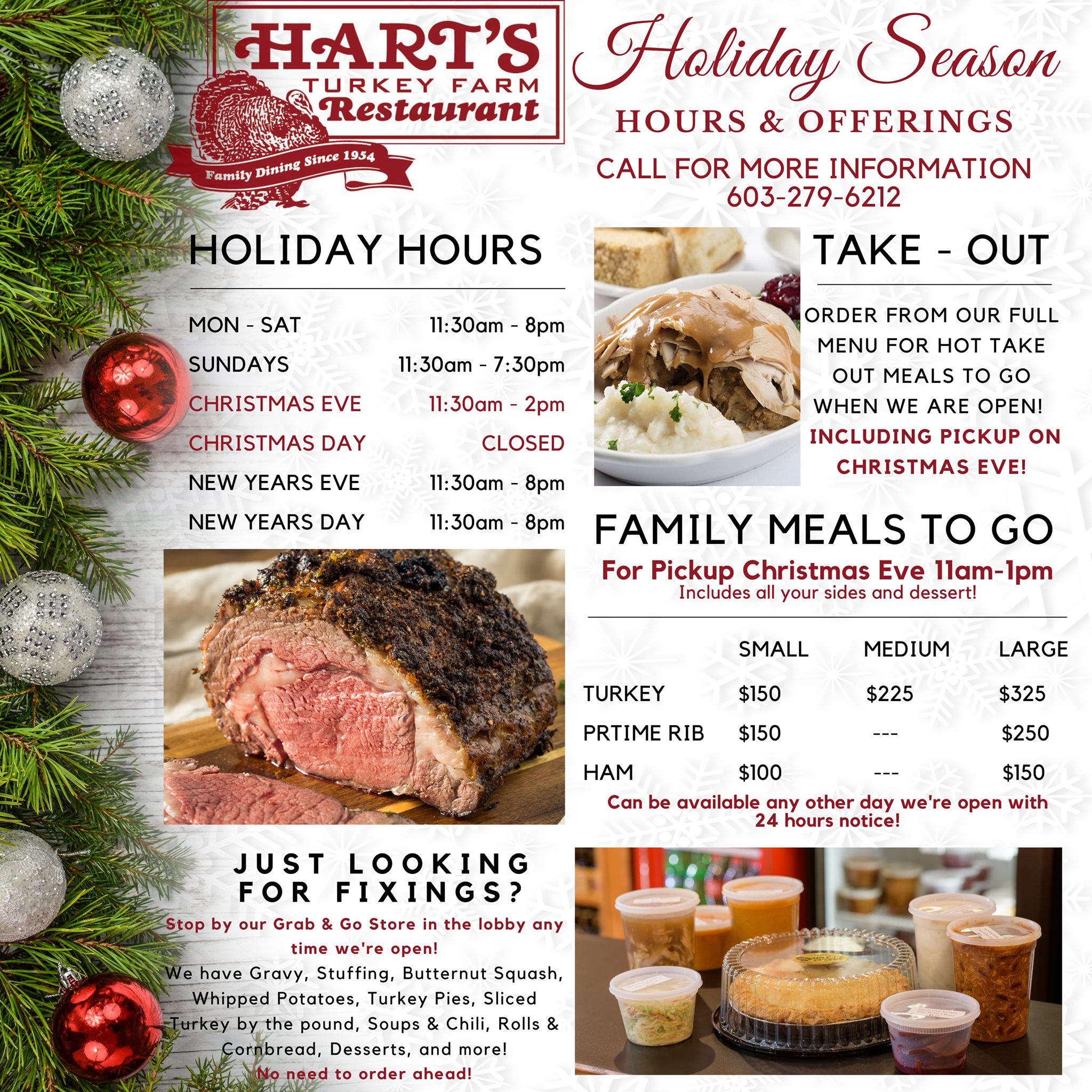 HART'S
TURKEY FARM
Restaurant
Family Dining Since 1954

Holiday Season
HOURS & OFFERINGS

CALL FOR MORE INFORMATION
603-279-6212

HOLIDAY HOURS

MON - SAT 11:30am - 8pm
SUNDAYS 11:30am - 7:30pm
CHRISTMAS EVE 11:30am - 2pm
CHRISTMAS DAY CLOSED
NEW YEARS EVE 11:30am - 8pm
NEW YEARS DAY 11:30am - 8pm

JUST LOOKING FOR FIXINGS?

Stop by our Grab & Go Store in the lobby any time we're open!

We have Gravy, Stuffing, Butternut Squash, Whipped Potatoes, Turkey Pies, Sliced Turkey by the pound, Soups & Chili, Rolls & Cornbread, Desserts, and more!

No need to order ahead!

TAKE - OUT

ORDER FROM OUR FULL MENU FOR HOT TAKE OUT MEALS TO GO WHEN WE ARE OPEN!
INCLUDING PICKUP ON CHRISTMAS EVE!

FAMILY MEALS TO GO
For Pickup Christmas Eve 11am-1pm
Includes all your sides and dessert!

| | SMALL | MEDIUM | LARGE |
|---|---|---|---|
| TURKEY | $150 | $225 | $325 |
| PRTIME RIB | $150 | --- | $250 |
| HAM | $100 | --- | $150 |

Can be available any other day we're open with 24 hours notice!